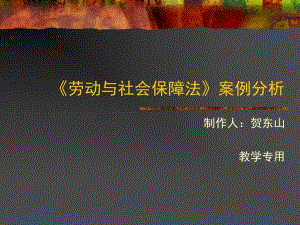 《劳动与社会保障法》案例分析

制作人：贺东山

教学专用